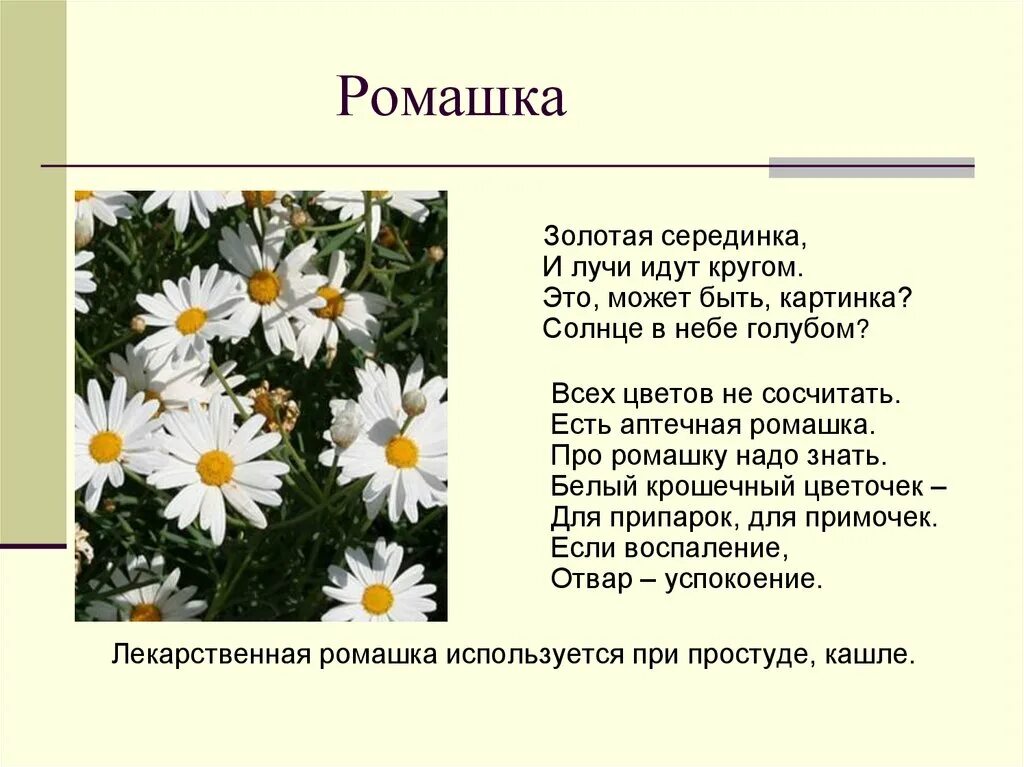 Ромашка

Золотая серединка,
И лучи идут кругом.
Это, может быть, картинка?
Солнце в небе голубом?

Всех цветов не сосчитать.
Есть аптечная ромашка.
Про ромашку надо знать.
Белый крошечный цветочек –
Для припарок, для примочек.
Если воспаление,
Отвар – успокоение.

Лекарственная ромашка используется при простуде, кашле.